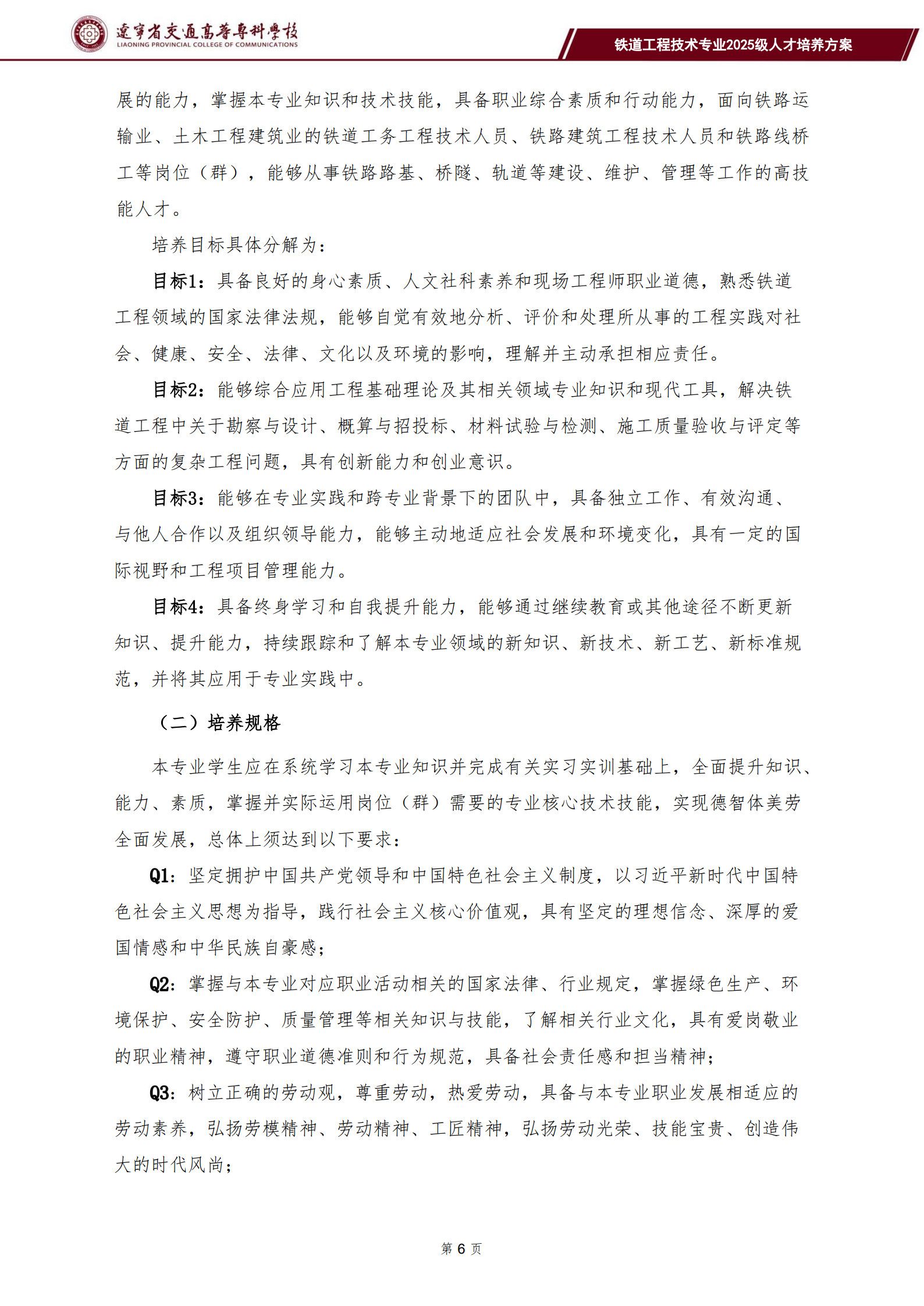 辽宁省交通高等专科学校
LIAONING PROVINCIAL COLLEGE OF COMMUNICATIONS

铁道工程技术专业2025级人才培养方案

展的能力，掌握本专业知识和技术技能，具备职业综合素质和行动能力，面向铁路运输业、土木工程建筑业的铁道工务工程技术人员、铁路建筑工程技术人员和铁路线桥工等岗位（群），能够从事铁路路基、桥隧、轨道等建设、维护、管理等工作的高技能人才。

培养目标具体分解为：

目标1：具备良好的身心素质、人文社科素养和现场工程师职业道德，熟悉铁道工程领域的国家法律法规，能够自觉有效地分析、评价和处理所从事的工程实践对社会、健康、安全、法律、文化以及环境的影响，理解并主动承担相应责任。

目标2：能够综合应用工程基础理论及其相关领域专业知识和现代工具，解决铁道工程中关于勘察与设计、概算与招投标、材料试验与检测、施工质量验收与评定等方面的复杂工程问题，具有创新能力和创业意识。

目标3：能够在专业实践和跨专业背景下的团队中，具备独立工作、有效沟通、与他人合作以及组织领导能力，能够主动地适应社会发展和环境变化，具有一定的国际视野和工程项目管理能力。

目标4：具备终身学习和自我提升能力，能够通过继续教育或其他途径不断更新知识、提升能力，持续跟踪和了解本专业领域的新知识、新技术、新工艺、新标准规范，并将其应用于专业实践中。

（二）培养规格

本专业学生应在系统学习本专业知识并完成有关实习实训基础上，全面提升知识、能力、素质，掌握并实际运用岗位（群）需要的专业核心技术技能，实现德智体美劳全面发展，总体上须达到以下要求：

Q1：坚定拥护中国共产党领导和中国特色社会主义制度，以习近平新时代中国特色社会主义思想为指导，践行社会主义核心价值观，具有坚定的理想信念、深厚的爱国情感和中华民族自豪感；

Q2：掌握与本专业对应职业活动相关的国家法律、行业规定，掌握绿色生产、环境保护、安全防护、质量管理等相关知识与技能，了解相关行业文化，具有爱岗敬业的职业精神，遵守职业道德准则和行为规范，具备社会责任感和担当精神；

Q3：树立正确的劳动观，尊重劳动，热爱劳动，具备与本专业职业发展相适应的劳动素养，弘扬劳模精神、劳动精神、工匠精神，弘扬劳动光荣、技能宝贵、创造伟大的时代风尚；

第 6 页